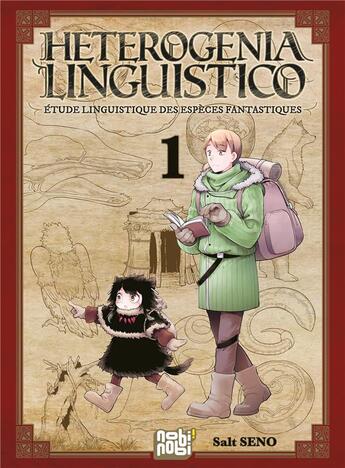 HETEROGENIA LINGUISTICO

ÉTUDE LINGUISTIQUE DES ESPÈCES FANTASTIQUES

1

nobi nobi!

Salt SENO